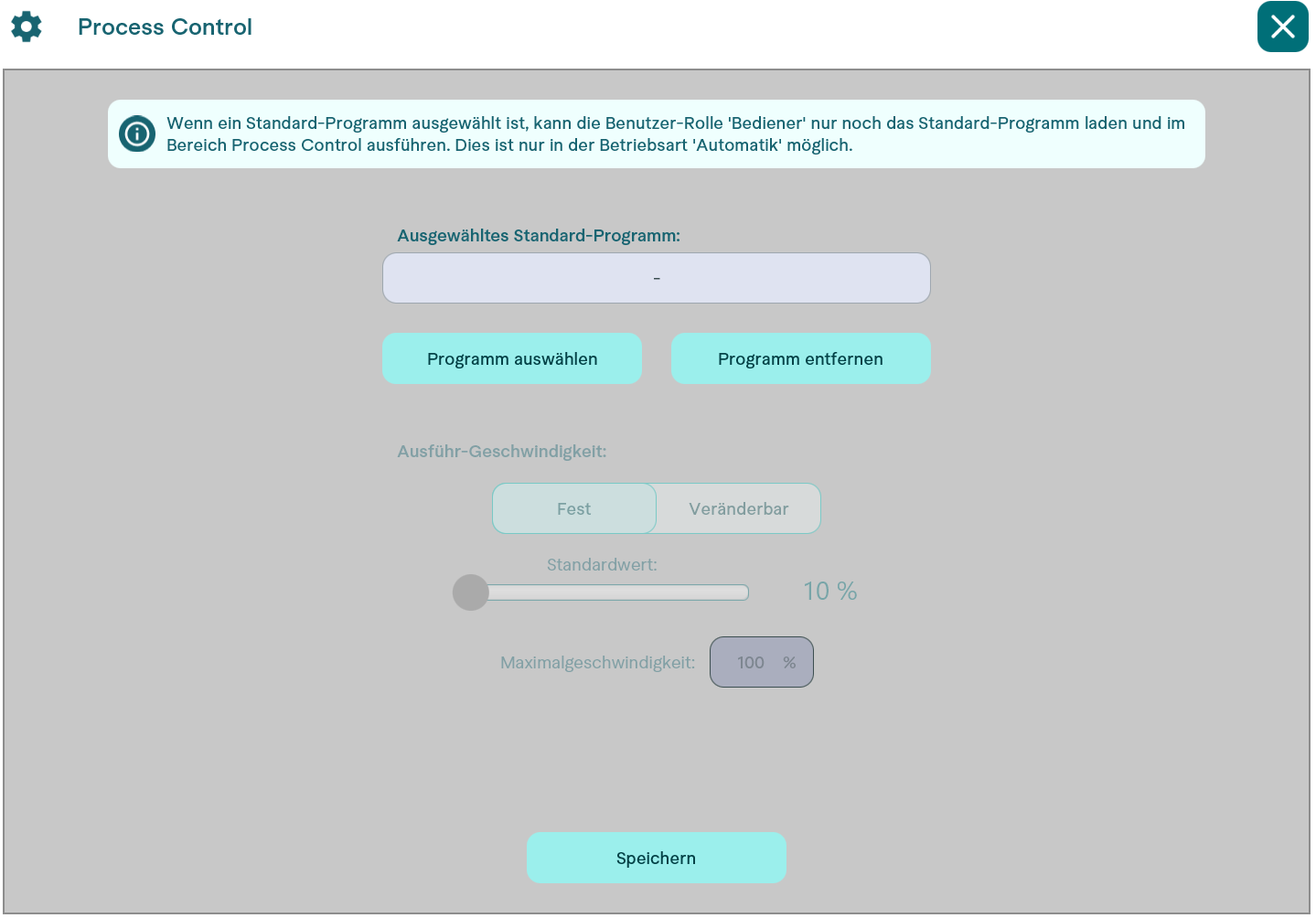 Process Control

Wenn ein Standard-Programm ausgewählt ist, kann die Benutzer-Rolle 'Bediener' nur noch das Standard-Programm laden und im Bereich Process Control ausführen. Dies ist nur in der Betriebsart 'Automatik' möglich.

Ausgewähltes Standard-Programm:

-

Programm auswählen

Programm entfernen

Ausführ-Geschwindigkeit:

Fest

Veränderbar

Standardwert:

10 %

Maximalgeschwindigkeit:

100 %

Speichern